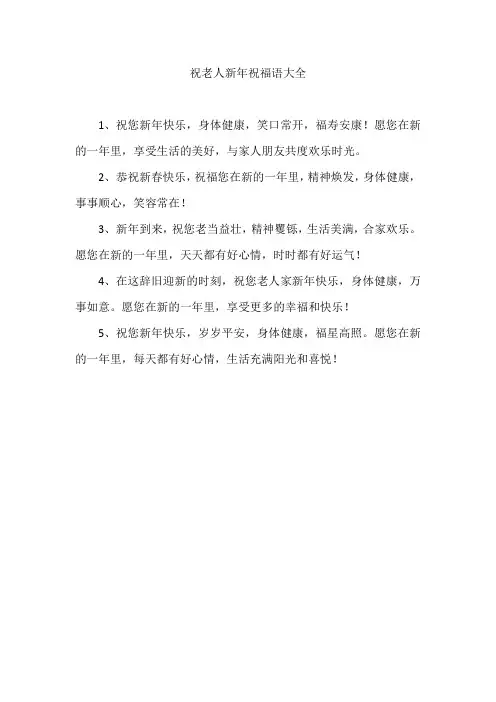 祝老人新年祝福语大全

1、祝您新年快乐，身体健康，笑口常开，福寿安康！愿您在新的一年里，享受生活的美好，与家人朋友共度欢乐时光。

2、恭祝新春快乐，祝福您在新的一年里，精神焕发，身体健康，事事顺心，笑容常在！

3、新年到来，祝您老当益壮，精神矍铄，生活美满，合家欢乐。愿您在新的一年里，天天都有好心情，时时都有好运气！

4、在这辞旧迎新的时刻，祝您老人家新年快乐，身体健康，万事如意。愿您在新的一年里，享受更多的幸福和快乐！

5、祝您新年快乐，岁岁平安，身体健康，福星高照。愿您在新的一年里，每天都有好心情，生活充满阳光和喜悦！